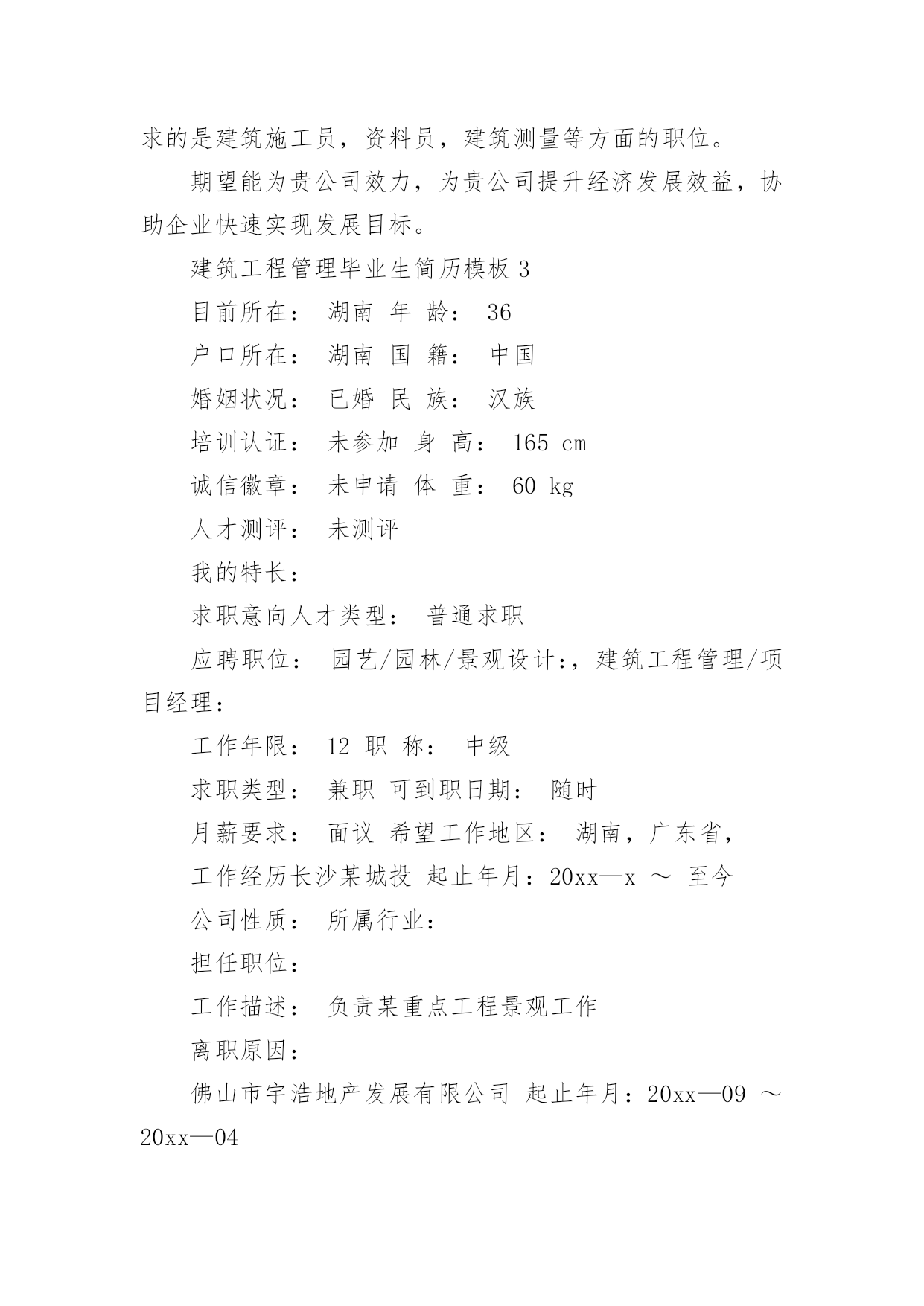 求的是建筑施工员，资料员，建筑测量等方面的职位。

期望能为贵公司效力，为贵公司提升经济发展效益，协助企业快速实现发展目标。

建筑工程管理毕业生简历模板 3

目前所在： 湖南 年 龄： 36

户口所在： 湖南 国 籍： 中国

婚姻状况： 已婚 民 族： 汉族

培训认证： 未参加 身 高： 165 cm

诚信徽章： 未申请 体 重： 60 kg

人才测评： 未测评

我的特长：

求职意向人才类型： 普通求职

应聘职位： 园艺/园林/景观设计:，建筑工程管理/项目经理：

工作年限： 12 职 称： 中级

求职类型： 兼职 可到职日期： 随时

月薪要求： 面议 希望工作地区： 湖南，广东省，

工作经历长沙某城投 起止年月：20xx—x ～ 至今

公司性质： 所属行业：

担任职位：

工作描述： 负责某重点工程景观工作

离职原因：

佛山市宇浩地产发展有限公司 起止年月：20xx—09 ～ 20xx—04